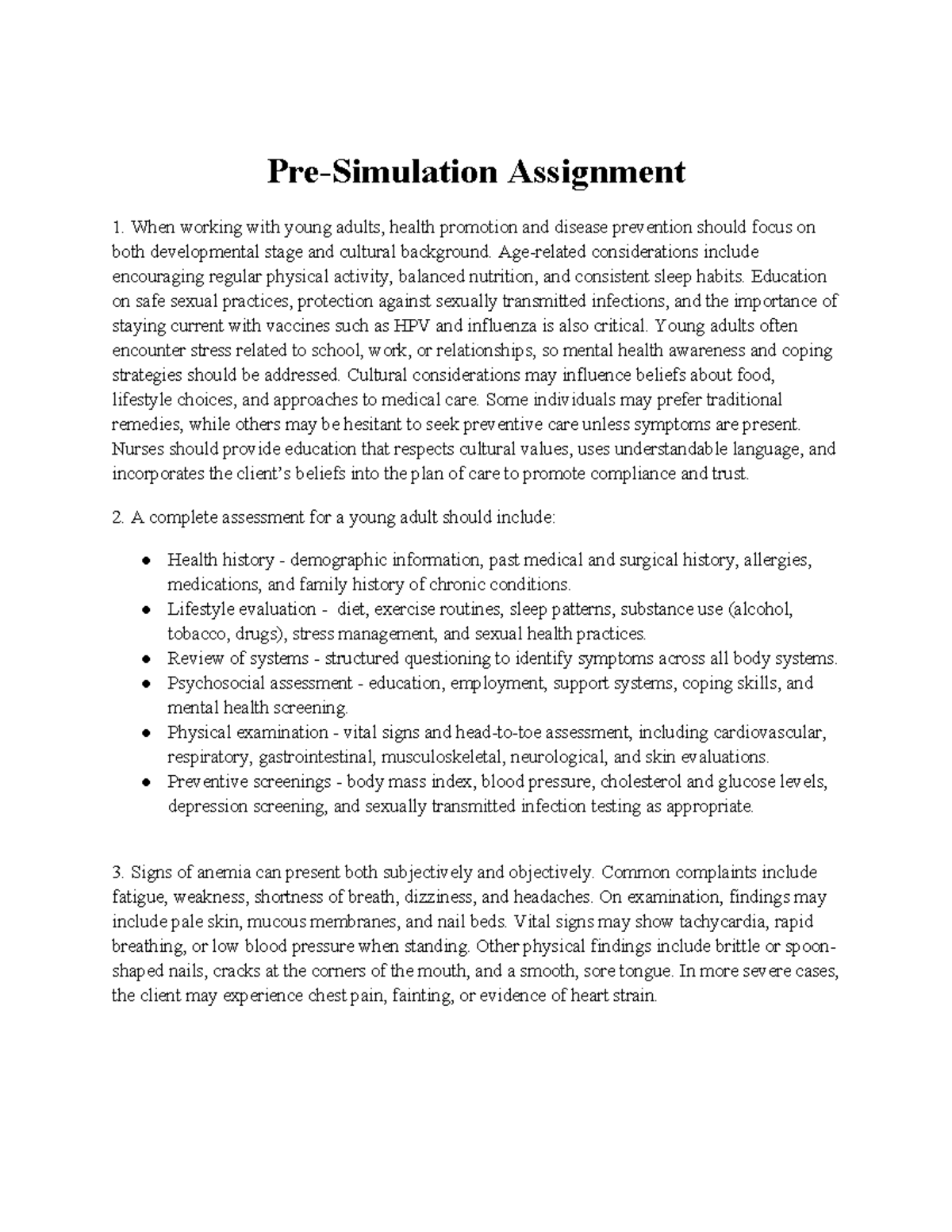 Pre-Simulation Assignment

1. When working with young adults, health promotion and disease prevention should focus on both developmental stage and cultural background. Age-related considerations include encouraging regular physical activity, balanced nutrition, and consistent sleep habits. Education on safe sexual practices, protection against sexually transmitted infections, and the importance of staying current with vaccines such as HPV and influenza is also critical. Young adults often encounter stress related to school, work, or relationships, so mental health awareness and coping strategies should be addressed. Cultural considerations may influence beliefs about food, lifestyle choices, and approaches to medical care. Some individuals may prefer traditional remedies, while others may be hesitant to seek preventive care unless symptoms are present. Nurses should provide education that respects cultural values, uses understandable language, and incorporates the client's beliefs into the plan of care to promote compliance and trust.

2. A complete assessment for a young adult should include:

• Health history - demographic information, past medical and surgical history, allergies, medications, and family history of chronic conditions.
• Lifestyle evaluation - diet, exercise routines, sleep patterns, substance use (alcohol, tobacco, drugs), stress management, and sexual health practices.
• Review of systems - structured questioning to identify symptoms across all body systems.
• Psychosocial assessment - education, employment, support systems, coping skills, and mental health screening.
• Physical examination - vital signs and head-to-toe assessment, including cardiovascular, respiratory, gastrointestinal, musculoskeletal, neurological, and skin evaluations.
• Preventive screenings - body mass index, blood pressure, cholesterol and glucose levels, depression screening, and sexually transmitted infection testing as appropriate.

3. Signs of anemia can present both subjectively and objectively. Common complaints include fatigue, weakness, shortness of breath, dizziness, and headaches. On examination, findings may include pale skin, mucous membranes, and nail beds. Vital signs may show tachycardia, rapid breathing, or low blood pressure when standing. Other physical findings include brittle or spoon-shaped nails, cracks at the corners of the mouth, and a smooth, sore tongue. In more severe cases, the client may experience chest pain, fainting, or evidence of heart strain.